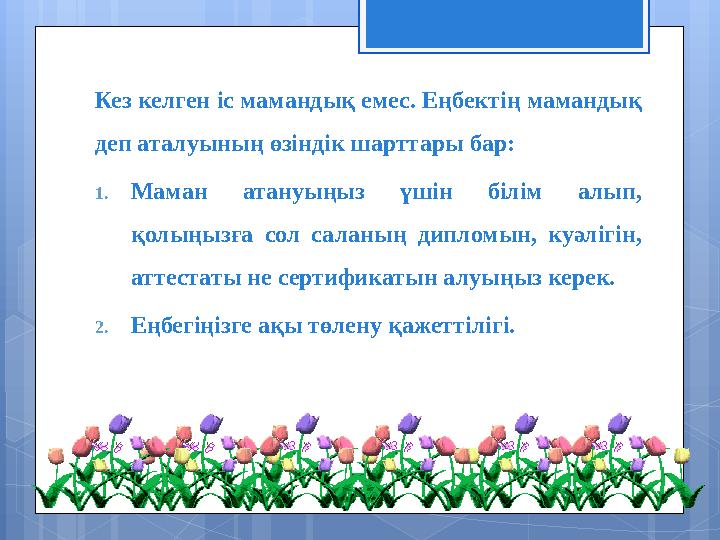 Кез келген іс мамандық емес. Еңбектің мамандық деп аталуының өзіндік шарттары бар:

1. Маман атануыңыз үшін білім алып, қолыңызға сол саланың дипломын, куәлігін, аттестаты не сертификатын алуыңыз керек.

2. Еңбегіңізге ақы төлену қажеттілігі.